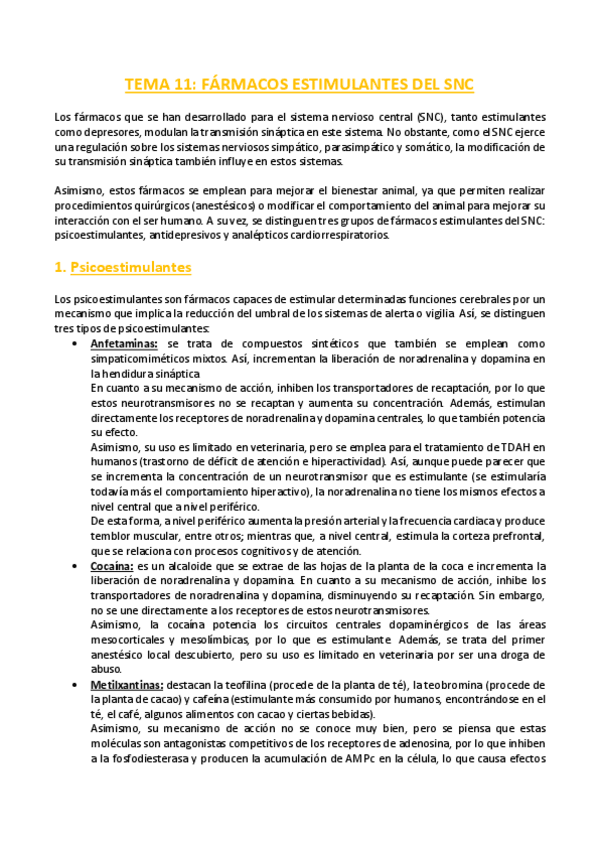 TEMA 11: FÁRMACOS ESTIMULANTES DEL SNC

Los fármacos que se han desarrollado para el sistema nervioso central (SNC), tanto estimulantes como depresores, modulan la transmisión sináptica en este sistema. No obstante, como el SNC ejerce una regulación sobre los sistemas nerviosos simpático, parasimpático y somático, la modificación de su transmisión sináptica también influye en estos sistemas.

Asimismo, estos fármacos se emplean para mejorar el bienestar animal, ya que permiten realizar procedimientos quirúrgicos (anestésicos) o modificar el comportamiento del animal para mejorar su interacción con el ser humano. A su vez, se distinguen tres grupos de fármacos estimulantes del SNC: psicoestimulantes, antidepresivos y analépticos cardiorrespiratorios.

1. Psicoestimulantes

Los psicoestimulantes son fármacos capaces de estimular determinadas funciones cerebrales por un mecanismo que implica la reducción del umbral de los sistemas de alerta o vigilia. Así, se distinguen tres tipos de psicoestimulantes:

• Anfetaminas: se trata de compuestos sintéticos que también se emplean como simpaticomiméticos mixtos. Así, incrementan la liberación de noradrenalina y dopamina en la hendidura sináptica.
En cuanto a su mecanismo de acción, inhiben los transportadores de recaptación, por lo que estos neurotransmisores no se recaptan y aumenta su concentración. Además, estimulan directamente los receptores de noradrenalina y dopamina centrales, lo que también potencia su efecto.
Asimismo, su uso es limitado en veterinaria, pero se emplea para el tratamiento de TDAH en humanos (trastorno de déficit de atención e hiperactividad). Así, aunque puede parecer que se incrementa la concentración de un neurotransmisor que es estimulante (se estimularía todavía más el comportamiento hiperactivo), la noradrenalina no tiene los mismos efectos a nivel central que a nivel periférico.
De esta forma, a nivel periférico aumenta la presión arterial y la frecuencia cardiaca y produce temblor muscular, entre otros; mientras que, a nivel central, estimula la corteza prefrontal, que se relaciona con procesos cognitivos y de atención.

• Cocaína: es un alcaloide que se extrae de las hojas de la planta de la coca e incrementa la liberación de noradrenalina y dopamina. En cuanto a su mecanismo de acción, inhibe los transportadores de noradrenalina y dopamina, disminuyendo su recaptación. Sin embargo, no se une directamente a los receptores de estos neurotransmisores.
Asimismo, la cocaína potencia los circuitos centrales dopaminérgicos de las áreas mesocorticales y mesolímbicas, por lo que es estimulante. Además, se trata del primer anestésico local descubierto, pero su uso es limitado en veterinaria por ser una droga de abuso.

• Metilxantinas: destacan la teofilina (procede de la planta de té), la teobromina (procede de la planta de cacao) y cafeína (estimulante más consumido por humanos, encontrándose en el té, el café, algunos alimentos con cacao y ciertas bebidas).
Asimismo, su mecanismo de acción no se conoce muy bien, pero se piensa que estas moléculas son antagonistas competitivos de los receptores de adenosina, por lo que inhiben a la fosfodiesterasa y producen la acumulación de AMPc en la célula, lo que causa efectos